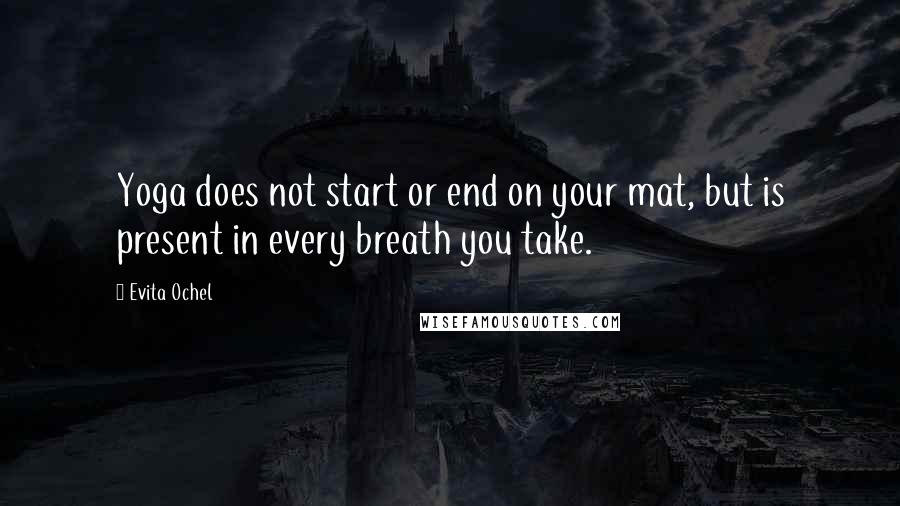 Yoga does not start or end on your mat, but is present in every breath you take.

Evita Ochel

WISEFAMOUSQUOTES.COM